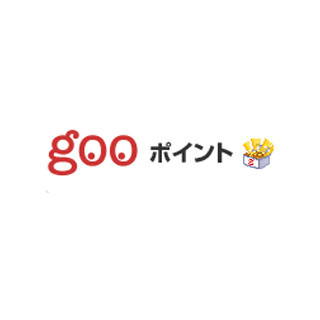 goo ポイント